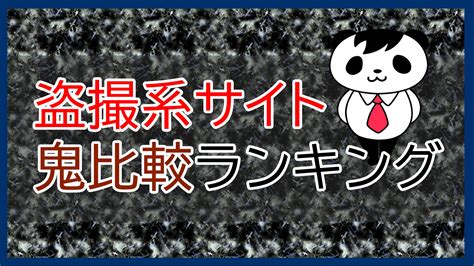 盗撮系サイト
鬼比較ランキング